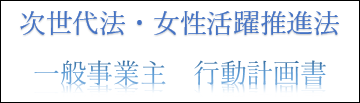 次世代法・女性活躍推進法

一般事業主　行動計画書